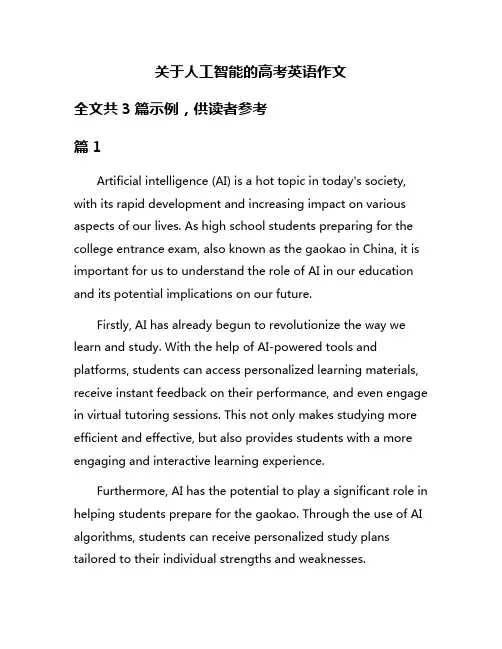 关于人工智能的高考英语作文

全文共 3 篇示例，供读者参考

篇 1

Artificial intelligence (AI) is a hot topic in today's society, with its rapid development and increasing impact on various aspects of our lives. As high school students preparing for the college entrance exam, also known as the gaokao in China, it is important for us to understand the role of AI in our education and its potential implications on our future.

Firstly, AI has already begun to revolutionize the way we learn and study. With the help of AI-powered tools and platforms, students can access personalized learning materials, receive instant feedback on their performance, and even engage in virtual tutoring sessions. This not only makes studying more efficient and effective, but also provides students with a more engaging and interactive learning experience.

Furthermore, AI has the potential to play a significant role in helping students prepare for the gaokao. Through the use of AI algorithms, students can receive personalized study plans tailored to their individual strengths and weaknesses.